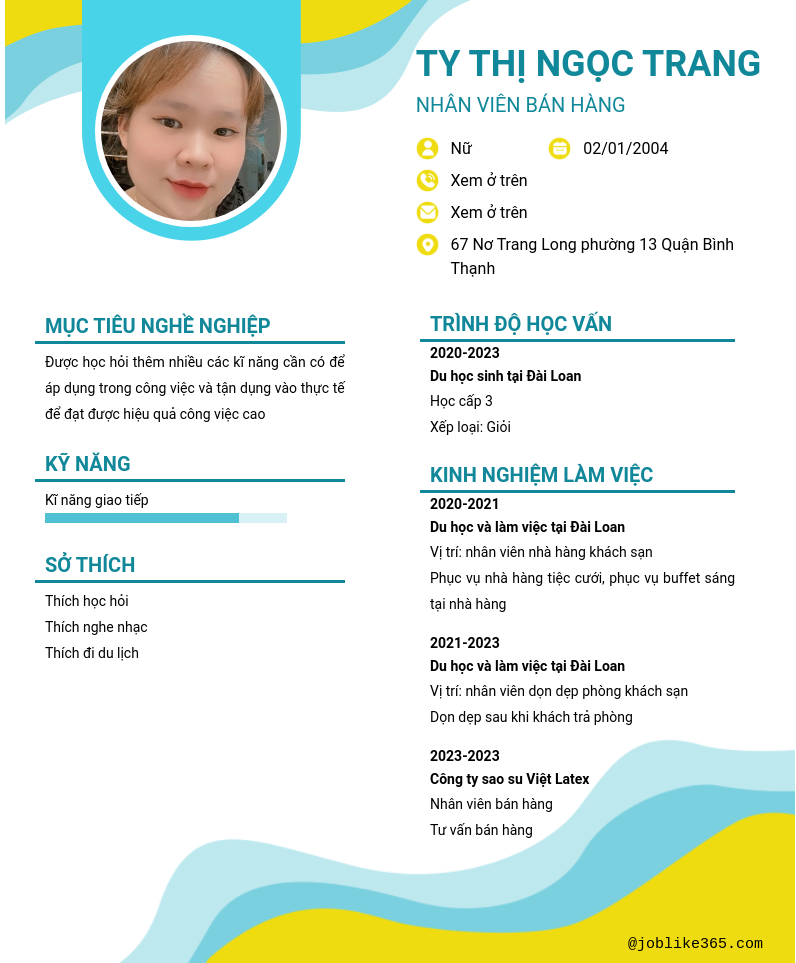 TY THỊ NGỌC TRANG
NHÂN VIÊN BÁN HÀNG

Nữ
02/01/2004
Xem ở trên
Xem ở trên
67 Nơ Trang Long phường 13 Quận Bình Thạnh

MỤC TIÊU NGHỀ NGHIỆP
Được học hỏi thêm nhiều các kĩ năng cần có để áp dụng trong công việc và tận dụng vào thực tế để đạt được hiệu quả công việc cao

KỸ NĂNG
Kĩ năng giao tiếp

SỞ THÍCH
Thích học hỏi
Thích nghe nhạc
Thích đi du lịch

TRÌNH ĐỘ HỌC VẤN
2020-2023
Du học sinh tại Đài Loan
Học cấp 3
Xếp loại: Giỏi

KINH NGHIỆM LÀM VIỆC
2020-2021
Du học và làm việc tại Đài Loan
Vị trí: nhân viên nhà hàng khách sạn
Phục vụ nhà hàng tiệc cưới, phục vụ buffet sáng tại nhà hàng

2021-2023
Du học và làm việc tại Đài Loan
Vị trí: nhân viên dọn dẹp phòng khách sạn
Dọn dẹp sau khi khách trả phòng

2023-2023
Công ty sao su Việt Latex
Nhân viên bán hàng
Tư vấn bán hàng

@joblike365.com